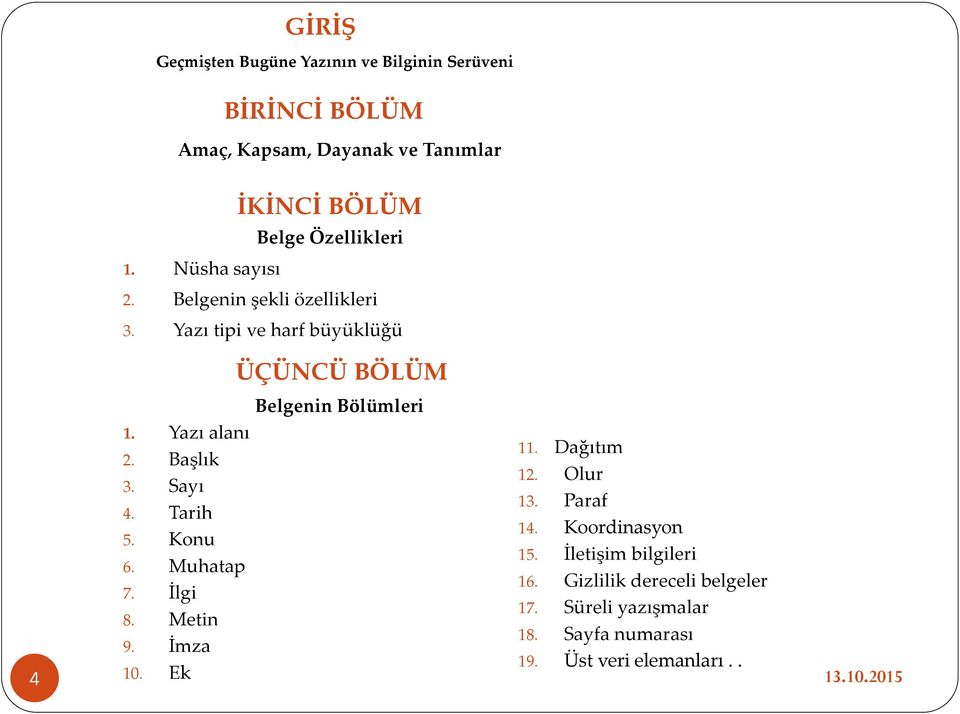 GİRİŞ

Geçmişten Bugüne Yazının ve Bilginin Serüveni

BİRİNCİ BÖLÜM

Amaç, Kapsam, Dayanak ve Tanımlar

İKİNCİ BÖLÜM

Belge Özellikleri

1. Nüsha sayısı
2. Belgenin şekli özellikleri
3. Yazı tipi ve harf büyüklüğü

ÜÇÜNCÜ BÖLÜM

Belgenin Bölümleri

1. Yazı alanı
2. Başlık
3. Sayı
4. Tarih
5. Konu
6. Muhatap
7. İlgi
8. Metin
9. İmza
10. Ek

11. Dağıtım
12. Olur
13. Paraf
14. Koordinasyon
15. İletişim bilgileri
16. Gizlilik dereceli belgeler
17. Süreli yazışmalar
18. Sayfa numarası
19. Üst veri elemanları . .

4

13.10.2015